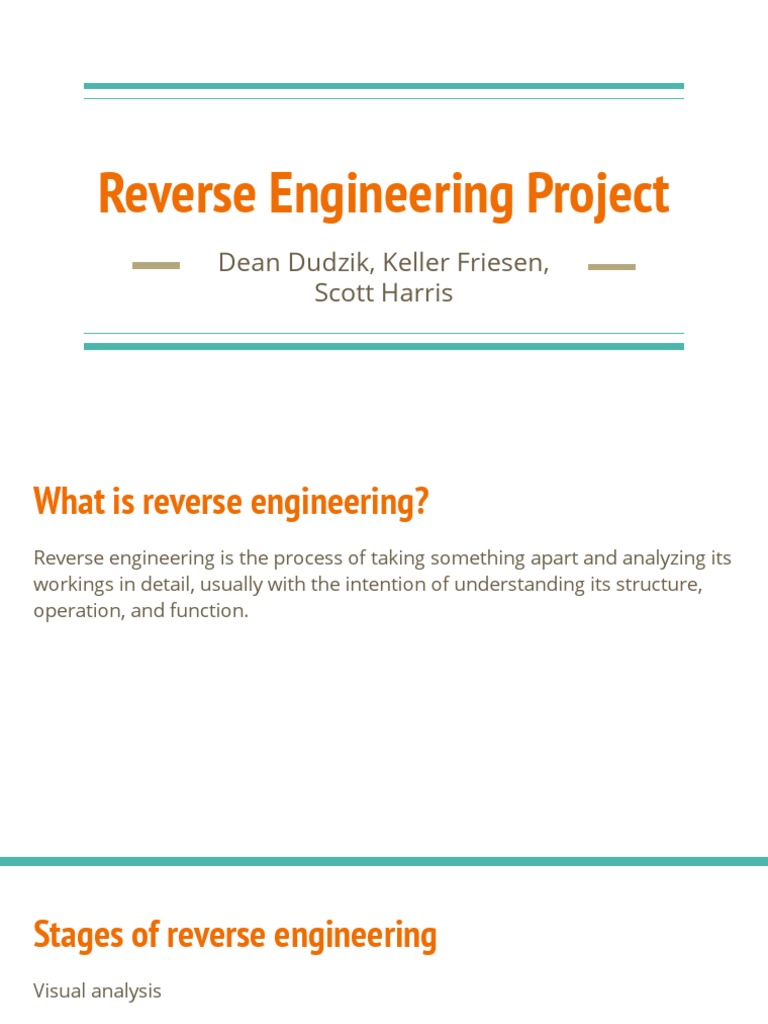 Reverse Engineering Project

Dean Dudzik, Keller Friesen, Scott Harris

What is reverse engineering?

Reverse engineering is the process of taking something apart and analyzing its workings in detail, usually with the intention of understanding its structure, operation, and function.

Stages of reverse engineering

Visual analysis